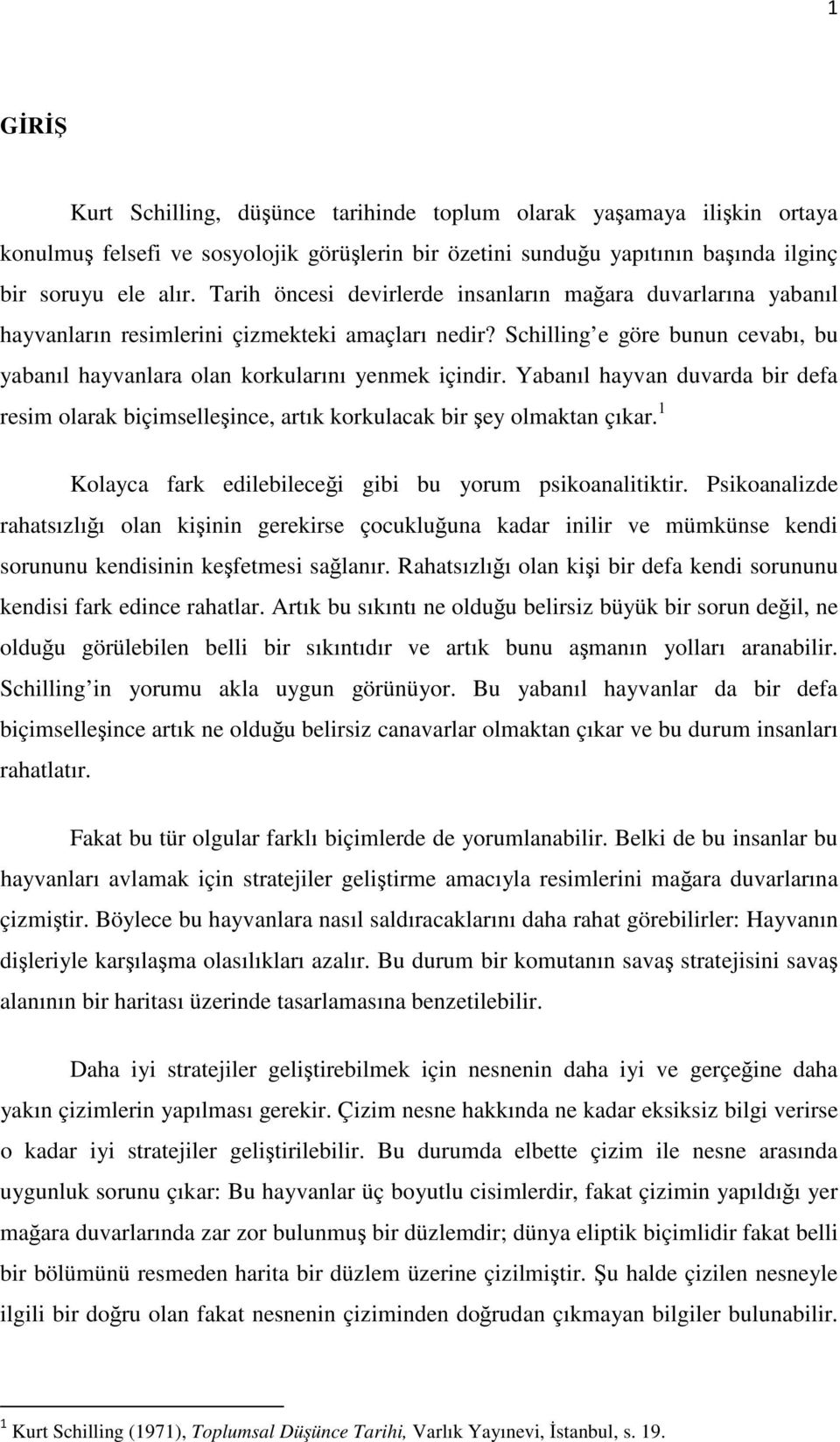 1

GİRİŞ

Kurt Schilling, düşünce tarihinde toplum olarak yaşamaya ilişkin ortaya konulmuş felsefi ve sosyolojik görüşlerin bir özetini sunduğu yapıtının başında ilginç bir soruyu ele alır. Tarih öncesi devirlerde insanların mağara duvarlarına yabanıl hayvanların resimlerini çizmekteki amaçları nedir? Schilling e göre bunun cevabı, bu yabanıl hayvanlara olan korkularını yenmek içindir. Yabanıl hayvan duvarda bir defa resim olarak biçimselleşince, artık korkulacak bir şey olmaktan çıkar.$^1$

Kolayca fark edilebileceği gibi bu yorum psikoanalitiktir. Psikoanalizde rahatsızlığı olan kişinin gerekirse çocukluğuna kadar inilir ve mümkünse kendi sorununu kendisinin keşfetmesi sağlanır. Rahatsızlığı olan kişi bir defa kendi sorununu kendisi fark edince rahatlar. Artık bu sıkıntı ne olduğu belirsiz büyük bir sorun değil, ne olduğu görülebilen belli bir sıkıntıdır ve artık bunu aşmanın yolları aranabilir. Schilling in yorumu akla uygun görünüyor. Bu yabanıl hayvanlar da bir defa biçimselleşince artık ne olduğu belirsiz canavarlar olmaktan çıkar ve bu durum insanları rahatlatır.

Fakat bu tür olgular farklı biçimlerde de yorumlanabilir. Belki de bu insanlar bu hayvanları avlamak için stratejiler geliştirme amacıyla resimlerini mağara duvarlarına çizmiştir. Böylece bu hayvanlara nasıl saldıracaklarını daha rahat görebilirler: Hayvanın dişleriyle karşılaşma olasılıkları azalır. Bu durum bir komutanın savaş stratejisini savaş alanının bir haritası üzerinde tasarlamasına benzetilebilir.

Daha iyi stratejiler geliştirebilmek için nesnenin daha iyi ve gerçeğine daha yakın çizimlerin yapılması gerekir. Çizim nesne hakkında ne kadar eksiksiz bilgi verirse o kadar iyi stratejiler geliştirilebilir. Bu durumda elbette çizim ile nesne arasında uygunluk sorunu çıkar: Bu hayvanlar üç boyutlu cisimlerdir, fakat çizimin yapıldığı yer mağara duvarlarında zar zor bulunmuş bir düzlemdir; dünya eliptik biçimlidir fakat belli bir bölümünü resmeden harita bir düzlem üzerine çizilmiştir. Şu halde çizilen nesneyle ilgili bir doğru olan fakat nesnenin çiziminden doğrudan çıkmayan bilgiler bulunabilir.

$^1$ Kurt Schilling (1971), Toplumsal Düşünce Tarihi, Varlık Yayınevi, İstanbul, s. 19.